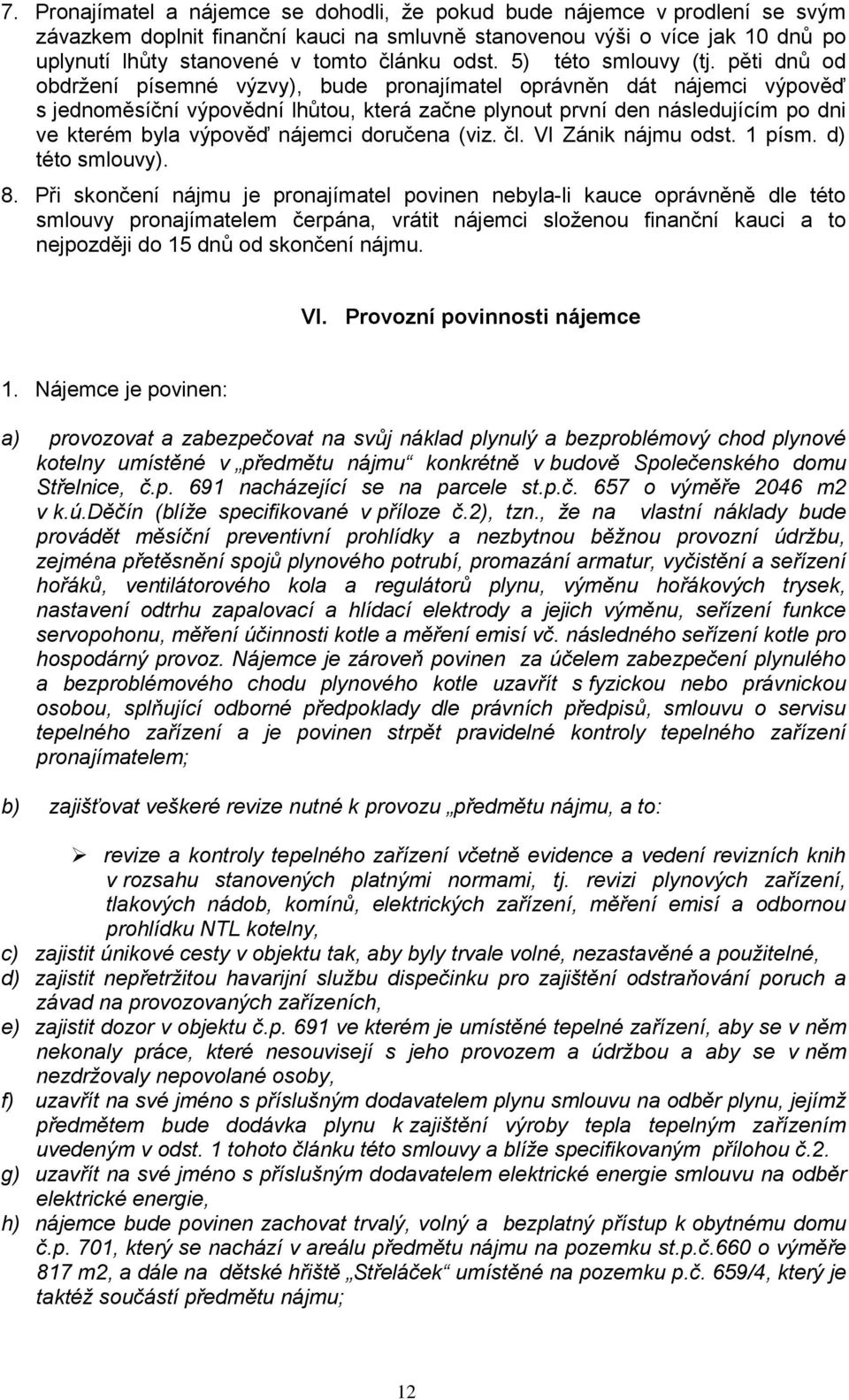 7. Pronajímatel a nájemce se dohodli, že pokud bude nájemce v prodlení se svým závazkem doplnit finanční kauci na smluvně stanovenou výši o více jak 10 dnů po uplynutí lhůty stanovené v tomto článku odst. 5) této smlouvy (tj. pěti dnů od obdržení písemné výzvy), bude pronajímatel oprávněn dát nájemci výpověď s jednoměsíční výpovědní lhůtou, která začne plynout první den následujícím po dni ve kterém byla výpověď nájemci doručena (viz. čl. VI Zánik nájmu odst. 1 písm. d) této smlouvy).

8. Při skončení nájmu je pronajímatel povinen nebyla-li kauce oprávněně dle této smlouvy pronajímatelem čerpána, vrátit nájemci složenou finanční kauci a to nejpozději do 15 dnů od skončení nájmu.

VI. Provozní povinnosti nájemce

1. Nájemce je povinen:

a) provozovat a zabezpečovat na svůj náklad plynulý a bezproblémový chod plynové kotelny umístěné v „předmětu nájmu“ konkrétně v budově Společenského domu Střelnice, č.p. 691 nacházející se na parcele st.p.č. 657 o výměře 2046 m2 v k.ú.Děčín (blíže specifikované v příloze č.2), tzn., že na vlastní náklady bude provádět měsíční preventivní prohlídky a nezbytnou běžnou provozní údržbu, zejména přetěsnění spojů plynového potrubí, promazání armatur, vyčistění a seřízení hořáků, ventilátorového kola a regulátorů plynu, výměnu hořákových trysek, nastavení odtrhu zapalovací a hlídací elektrody a jejich výměnu, seřízení funkce servopohonu, měření účinnosti kotle a měření emisí vč. následného seřízení kotle pro hospodárný provoz. Nájemce je zároveň povinen za účelem zabezpečení plynulého a bezproblémového chodu plynového kotle uzavřít s fyzickou nebo právnickou osobou, splňující odborné předpoklady dle právních předpisů, smlouvu o servisu tepelného zařízení a je povinen strpět pravidelné kontroly tepelného zařízení pronajímatelem;

b) zajišťovat veškeré revize nutné k provozu „předmětu nájmu, a to:

➢ revize a kontroly tepelného zařízení včetně evidence a vedení revizních knih v rozsahu stanovených platnými normami, tj. revizi plynových zařízení, tlakových nádob, komínů, elektrických zařízení, měření emisí a odbornou prohlídku NTL kotelny,

c) zajistit únikové cesty v objektu tak, aby byly trvale volné, nezastavěné a použitelné,

d) zajistit nepřetržitou havarijní službu dispečinku pro zajištění odstraňování poruch a závad na provozovaných zařízeních,

e) zajistit dozor v objektu č.p. 691 ve kterém je umístěné tepelné zařízení, aby se v něm nekonaly práce, které nesouvisejí s jeho provozem a údržbou a aby se v něm nezdržovaly nepovolané osoby,

f) uzavřít na své jméno s příslušným dodavatelem plynu smlouvu na odběr plynu, jejímž předmětem bude dodávka plynu k zajištění výroby tepla tepelným zařízením uvedeným v odst. 1 tohoto článku této smlouvy a blíže specifikovaným přílohou č.2.

g) uzavřít na své jméno s příslušným dodavatelem elektrické energie smlouvu na odběr elektrické energie,

h) nájemce bude povinen zachovat trvalý, volný a bezplatný přístup k obytnému domu č.p. 701, který se nachází v areálu předmětu nájmu na pozemku st.p.č.660 o výměře 817 m2, a dále na dětské hřiště „Střeláček“ umístěné na pozemku p.č. 659/4, který je taktéž součástí předmětu nájmu;

12